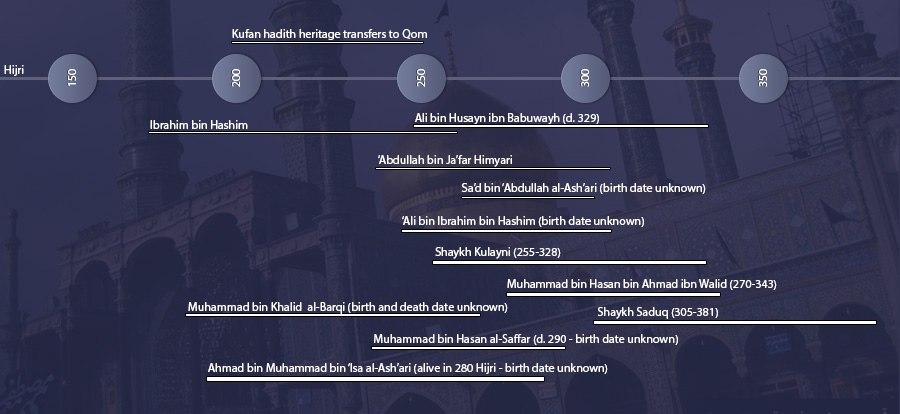 Kufan hadith heritage transfers to Qom

Hijri

150

200

250

300

350

Ibrahim bin Hashim

Ali bin Husayn ibn Babuwayh (d. 329)

'Abdullah bin Ja'far Himyari

Sa'd bin 'Abdullah al-Ash'ari (birth date unknown)

'Ali bin Ibrahim bin Hashim (birth date unknown)

Shaykh Kulayni (255-328)

Muhammad bin Hasan bin Ahmad ibn Walid (270-343)

Muhammad bin Khalid al-Barqi (birth and death date unknown)

Shaykh Saduq (305-381)

Muhammad bin Hasan al-Saffar (d. 290 - birth date unknown)

Ahmad bin Muhammad bin 'Isa al-Ash'ari (alive in 280 Hijri - birth date unknown)